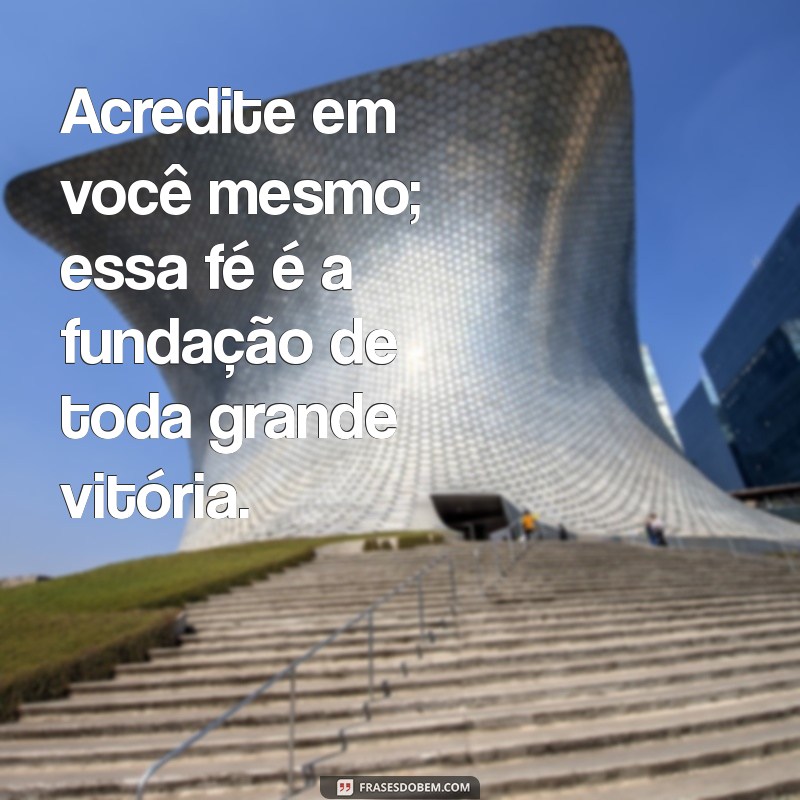 Acredite em você mesmo; essa fé é a fundação de toda grande vitória.

FRASESDOBEM.COM